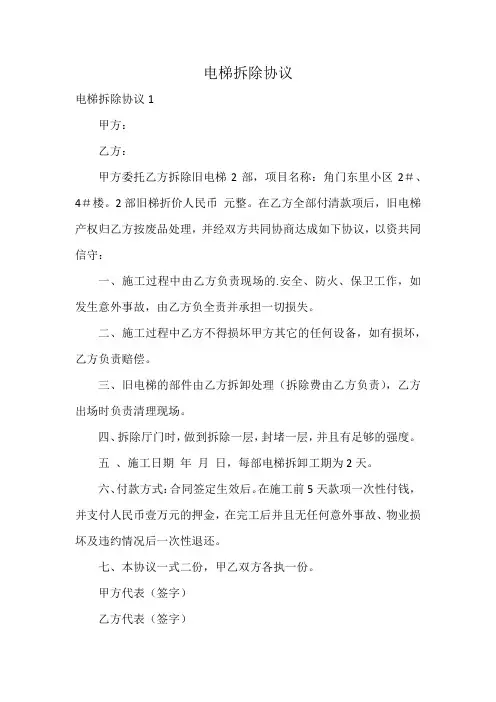 电梯拆除协议

电梯拆除协议 1

甲方：

乙方：

甲方委托乙方拆除旧电梯 2 部，项目名称：角门东里小区 2#、4#楼。2 部旧梯折价人民币  元整。在乙方全部付清款项后，旧电梯产权归乙方按废品处理，并经双方共同协商达成如下协议，以资共同信守：

一、施工过程中由乙方负责现场的.安全、防火、保卫工作，如发生意外事故，由乙方负全责并承担一切损失。

二、施工过程中乙方不得损坏甲方其它的任何设备，如有损坏，乙方负责赔偿。

三、旧电梯的部件由乙方拆卸处理（拆除费由乙方负责），乙方出场时负责清理现场。

四、拆除厅门时，做到拆除一层，封堵一层，并且有足够的强度。

五 、施工日期  年  月  日，每部电梯拆卸工期为 2 天。

六、付款方式：合同签定生效后。在施工前 5 天款项一次性付钱，并支付人民币壹万元的押金，在完工后并且无任何意外事故、物业损坏及违约情况后一次性退还。

七、本协议一式二份，甲乙双方各执一份。

甲方代表（签字）

乙方代表（签字）